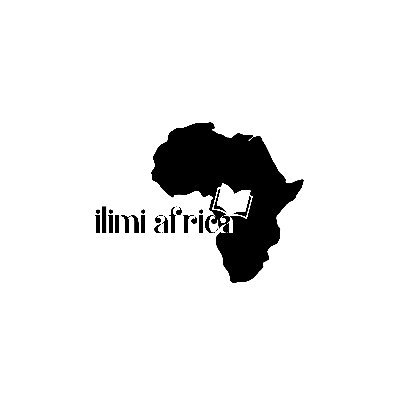 ilimi africa